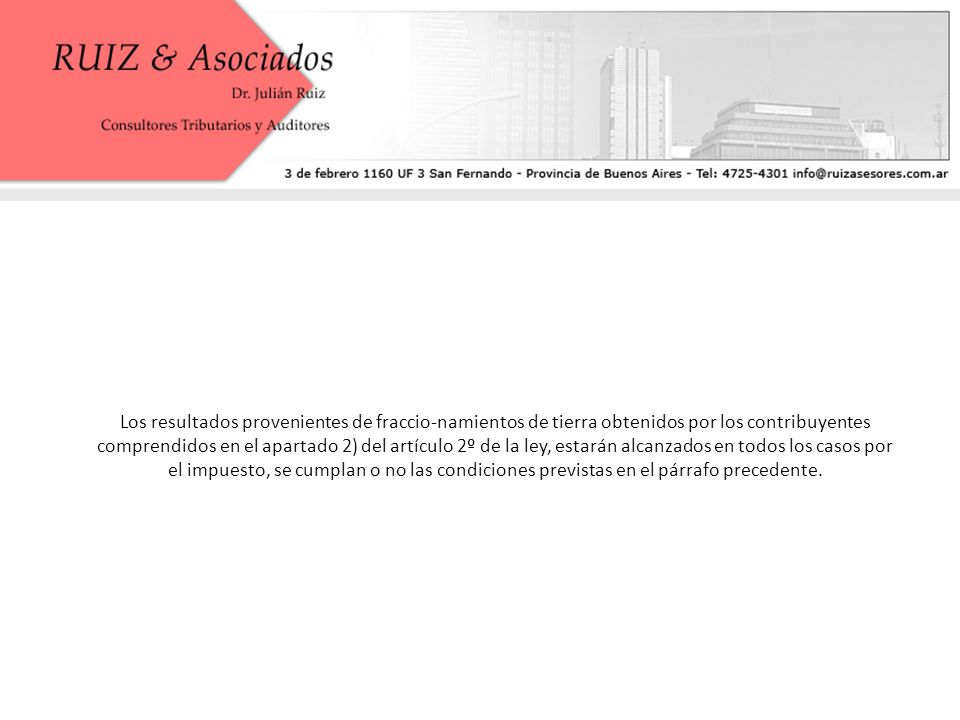 RUIZ & Asociados
Dr. Julián Ruiz
Consultores Tributarios y Auditores

3 de febrero 1160 UF 3 San Fernando - Provincia de Buenos Aires - Tel: 4725-4301 info@ruizasesores.com.ar

Los resultados provenientes de fraccio-namientos de tierra obtenidos por los contribuyentes comprendidos en el apartado 2) del artículo 2º de la ley, estarán alcanzados en todos los casos por el impuesto, se cumplan o no las condiciones previstas en el párrafo precedente.